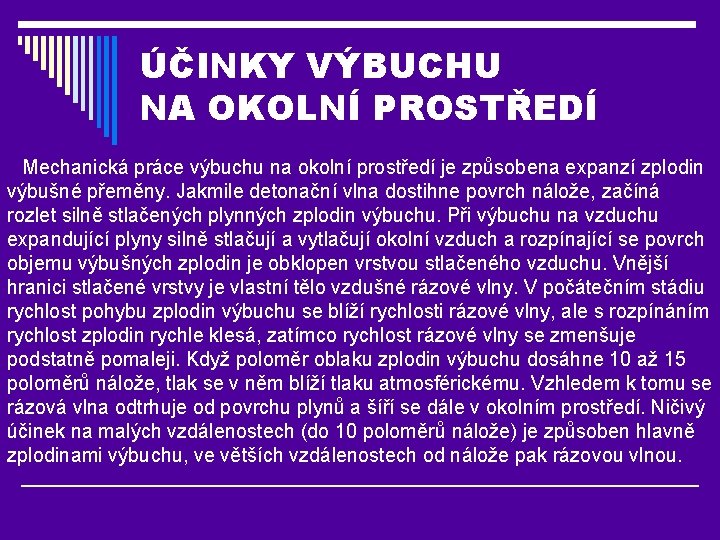 ÚČINKY VÝBUCHU NA OKOLNÍ PROSTŘEDÍ

Mechanická práce výbuchu na okolní prostředí je způsobena expanzí zplodin výbušné přeměny. Jakmile detonační vlna dostihne povrch nálože, začíná rozlet silně stlačených plynných zplodin výbuchu. Při výbuchu na vzduchu expandující plyny silně stlačují a vytlačují okolní vzduch a rozpínající se povrch objemu výbušných zplodin je obklopen vrstvou stlačeného vzduchu. Vnější hranici stlačené vrstvy je vlastní tělo vzdušné rázové vlny. V počátečním stádiu rychlost pohybu zplodin výbuchu se blíží rychlosti rázové vlny, ale s rozpínáním rychlost zplodin rychle klesá, zatímco rychlost rázové vlny se zmenšuje podstatně pomaleji. Když poloměr oblaku zplodin výbuchu dosáhne 10 až 15 poloměrů nálože, tlak se v něm blíží tlaku atmosférickému. Vzhledem k tomu se rázová vlna odtrhuje od povrchu plynů a šíří se dále v okolním prostředí. Ničivý účinek na malých vzdálenostech (do 10 poloměrů nálože) je způsoben hlavně zplodinami výbuchu, ve větších vzdálenostech od nálože pak rázovou vlnou.